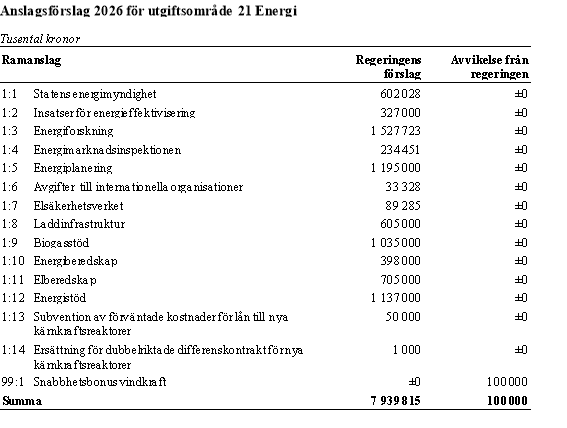 Anslagsförslag 2026 för utgiftsområde 21 Energi

Tusental kronor

| Ramanslag | | Regeringens förslag | Avvikelse från regeringen |
|---|---|---|---|
| 1:1 | Statens energimyndighet | 602 028 | ±0 |
| 1:2 | Insatser för energieffektivisering | 327 000 | ±0 |
| 1:3 | Energiforskning | 1 527 723 | ±0 |
| 1:4 | Energimarknadsinspektionen | 234 451 | ±0 |
| 1:5 | Energiplanering | 1 195 000 | ±0 |
| 1:6 | Avgifter till internationella organisationer | 33 328 | ±0 |
| 1:7 | Elsäkerhetsverket | 89 285 | ±0 |
| 1:8 | Laddinfrastruktur | 605 000 | ±0 |
| 1:9 | Biogasstöd | 1 035 000 | ±0 |
| 1:10 | Energiberedskap | 398 000 | ±0 |
| 1:11 | Elberedskap | 705 000 | ±0 |
| 1:12 | Energistöd | 1 137 000 | ±0 |
| 1:13 | Subvention av förväntade kostnader för lån till nya kärnkraftsreaktorer | 50 000 | ±0 |
| 1:14 | Ersättning för dubbelriktade differenskontrakt för nya kärnkraftsreaktorer | 1 000 | ±0 |
| 99:1 | Snabbhetsbonus vindkraft | ±0 | 100 000 |
| Summa | | 7 939 815 | 100 000 |